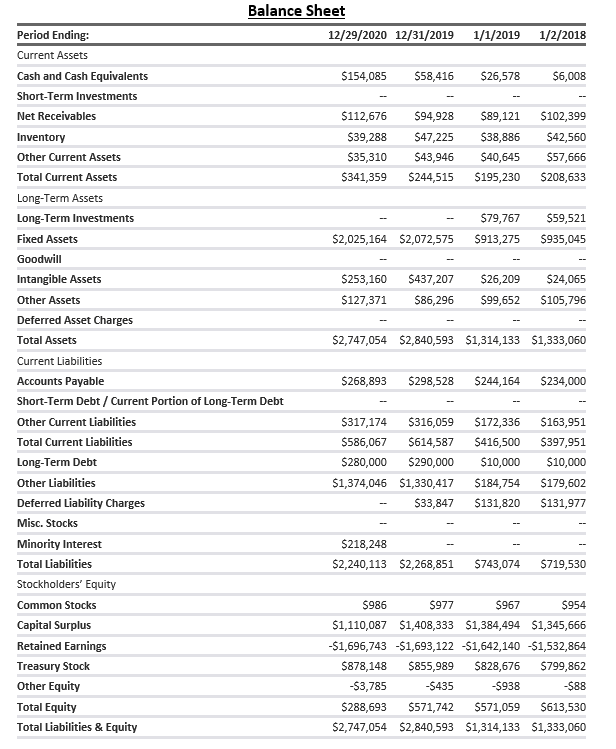 Balance Sheet

| Period Ending: | 12/29/2020 | 12/31/2019 | 1/1/2019 | 1/2/2018 |
|---|---|---|---|---|
| Current Assets | | | | |
| Cash and Cash Equivalents | \$154,085 | \$58,416 | \$26,578 | \$6,008 |
| Short-Term Investments | -- | -- | -- | -- |
| Net Receivables | \$112,676 | \$94,928 | \$89,121 | \$102,399 |
| Inventory | \$39,288 | \$47,225 | \$38,886 | \$42,560 |
| Other Current Assets | \$35,310 | \$43,946 | \$40,645 | \$57,666 |
| Total Current Assets | \$341,359 | \$244,515 | \$195,230 | \$208,633 |
| Long-Term Assets | | | | |
| Long-Term Investments | -- | -- | \$79,767 | \$59,521 |
| Fixed Assets | \$2,025,164 | \$2,072,575 | \$913,275 | \$935,045 |
| Goodwill | -- | -- | -- | -- |
| Intangible Assets | \$253,160 | \$437,207 | \$26,209 | \$24,065 |
| Other Assets | \$127,371 | \$86,296 | \$99,652 | \$105,796 |
| Deferred Asset Charges | -- | -- | -- | -- |
| Total Assets | \$2,747,054 | \$2,840,593 | \$1,314,133 | \$1,333,060 |
| Current Liabilities | | | | |
| Accounts Payable | \$268,893 | \$298,528 | \$244,164 | \$234,000 |
| Short-Term Debt / Current Portion of Long-Term Debt | -- | -- | -- | -- |
| Other Current Liabilities | \$317,174 | \$316,059 | \$172,336 | \$163,951 |
| Total Current Liabilities | \$586,067 | \$614,587 | \$416,500 | \$397,951 |
| Long-Term Debt | \$280,000 | \$290,000 | \$10,000 | \$10,000 |
| Other Liabilities | \$1,374,046 | \$1,330,417 | \$184,754 | \$179,602 |
| Deferred Liability Charges | -- | \$33,847 | \$131,820 | \$131,977 |
| Misc. Stocks | -- | -- | -- | -- |
| Minority Interest | \$218,248 | -- | -- | -- |
| Total Liabilities | \$2,240,113 | \$2,268,851 | \$743,074 | \$719,530 |
| Stockholders' Equity | | | | |
| Common Stocks | \$986 | \$977 | \$967 | \$954 |
| Capital Surplus | \$1,110,087 | \$1,408,333 | \$1,384,494 | \$1,345,666 |
| Retained Earnings | -\$1,696,743 | -\$1,693,122 | -\$1,642,140 | -\$1,532,864 |
| Treasury Stock | \$878,148 | \$855,989 | \$828,676 | \$799,862 |
| Other Equity | -\$3,785 | -\$435 | -\$938 | -\$88 |
| Total Equity | \$288,693 | \$571,742 | \$571,059 | \$613,530 |
| Total Liabilities & Equity | \$2,747,054 | \$2,840,593 | \$1,314,133 | \$1,333,060 |